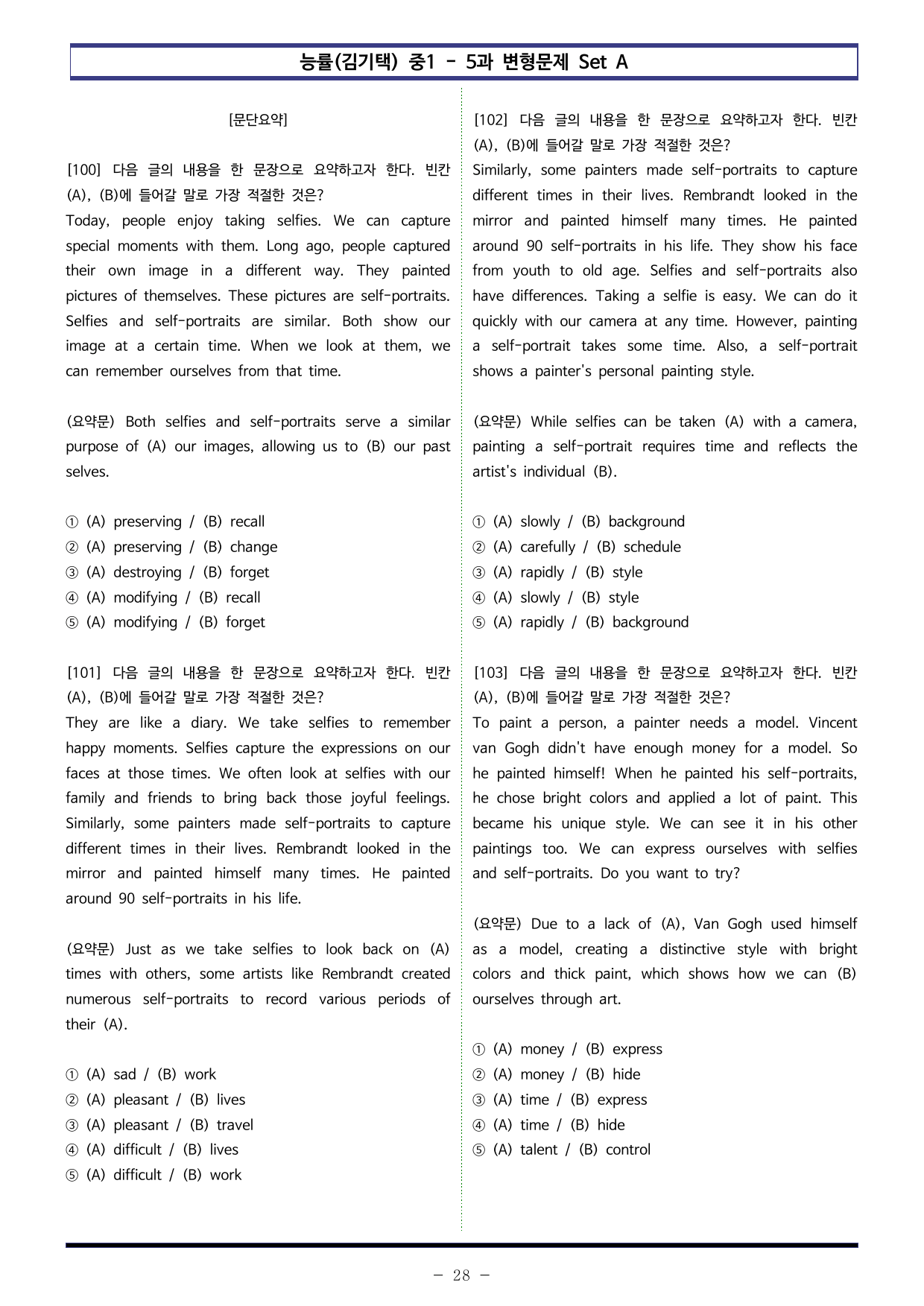 능률(김기택) 중1 - 5과 변형문제 Set A

[문단요약]

[100] 다음 글의 내용을 한 문장으로 요약하고자 한다. 빈칸 (A), (B)에 들어갈 말로 가장 적절한 것은?
Today, people enjoy taking selfies. We can capture special moments with them. Long ago, people captured their own image in a different way. They painted pictures of themselves. These pictures are self-portraits. Selfies and self-portraits are similar. Both show our image at a certain time. When we look at them, we can remember ourselves from that time.

(요약문) Both selfies and self-portraits serve a similar purpose of (A) our images, allowing us to (B) our past selves.

① (A) preserving / (B) recall
② (A) preserving / (B) change
③ (A) destroying / (B) forget
④ (A) modifying / (B) recall
⑤ (A) modifying / (B) forget

[101] 다음 글의 내용을 한 문장으로 요약하고자 한다. 빈칸 (A), (B)에 들어갈 말로 가장 적절한 것은?
They are like a diary. We take selfies to remember happy moments. Selfies capture the expressions on our faces at those times. We often look at selfies with our family and friends to bring back those joyful feelings. Similarly, some painters made self-portraits to capture different times in their lives. Rembrandt looked in the mirror and painted himself many times. He painted around 90 self-portraits in his life.

(요약문) Just as we take selfies to look back on (A) times with others, some artists like Rembrandt created numerous self-portraits to record various periods of their (A).

① (A) sad / (B) work
② (A) pleasant / (B) lives
③ (A) pleasant / (B) travel
④ (A) difficult / (B) lives
⑤ (A) difficult / (B) work

[102] 다음 글의 내용을 한 문장으로 요약하고자 한다. 빈칸 (A), (B)에 들어갈 말로 가장 적절한 것은?
Similarly, some painters made self-portraits to capture different times in their lives. Rembrandt looked in the mirror and painted himself many times. He painted around 90 self-portraits in his life. They show his face from youth to old age. Selfies and self-portraits also have differences. Taking a selfie is easy. We can do it quickly with our camera at any time. However, painting a self-portrait takes some time. Also, a self-portrait shows a painter's personal painting style.

(요약문) While selfies can be taken (A) with a camera, painting a self-portrait requires time and reflects the artist's individual (B).

① (A) slowly / (B) background
② (A) carefully / (B) schedule
③ (A) rapidly / (B) style
④ (A) slowly / (B) style
⑤ (A) rapidly / (B) background

[103] 다음 글의 내용을 한 문장으로 요약하고자 한다. 빈칸 (A), (B)에 들어갈 말로 가장 적절한 것은?
To paint a person, a painter needs a model. Vincent van Gogh didn't have enough money for a model. So he painted himself! When he painted his self-portraits, he chose bright colors and applied a lot of paint. This became his unique style. We can see it in his other paintings too. We can express ourselves with selfies and self-portraits. Do you want to try?

(요약문) Due to a lack of (A), Van Gogh used himself as a model, creating a distinctive style with bright colors and thick paint, which shows how we can (B) ourselves through art.

① (A) money / (B) express
② (A) money / (B) hide
③ (A) time / (B) express
④ (A) time / (B) hide
⑤ (A) talent / (B) control

- 28 -